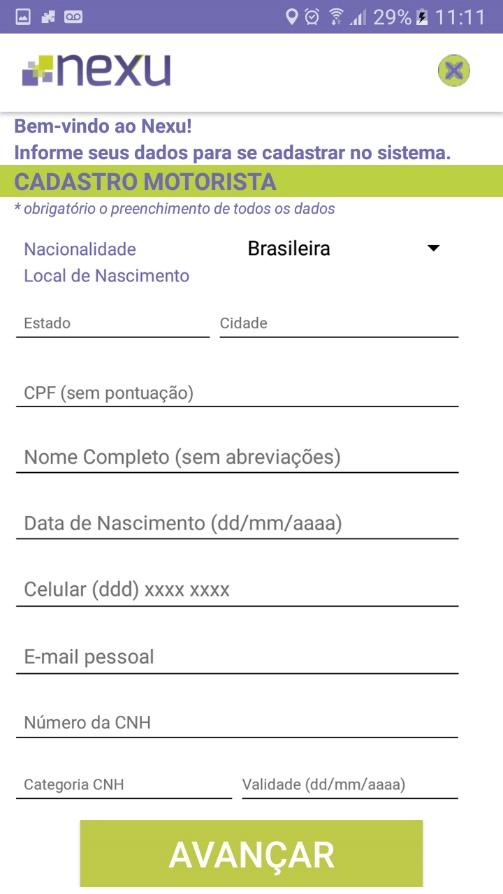 29% 11:11

nexu

Bem-vindo ao Nexu!
Informe seus dados para se cadastrar no sistema.

CADASTRO MOTORISTA

* obrigatório o preenchimento de todos os dados

Nacionalidade Brasileira
Local de Nascimento

Estado Cidade

CPF (sem pontuação)

Nome Completo (sem abreviações)

Data de Nascimento (dd/mm/aaaa)

Celular (ddd) xxxx xxxx

E-mail pessoal

Número da CNH

Categoria CNH Validade (dd/mm/aaaa)

AVANÇAR